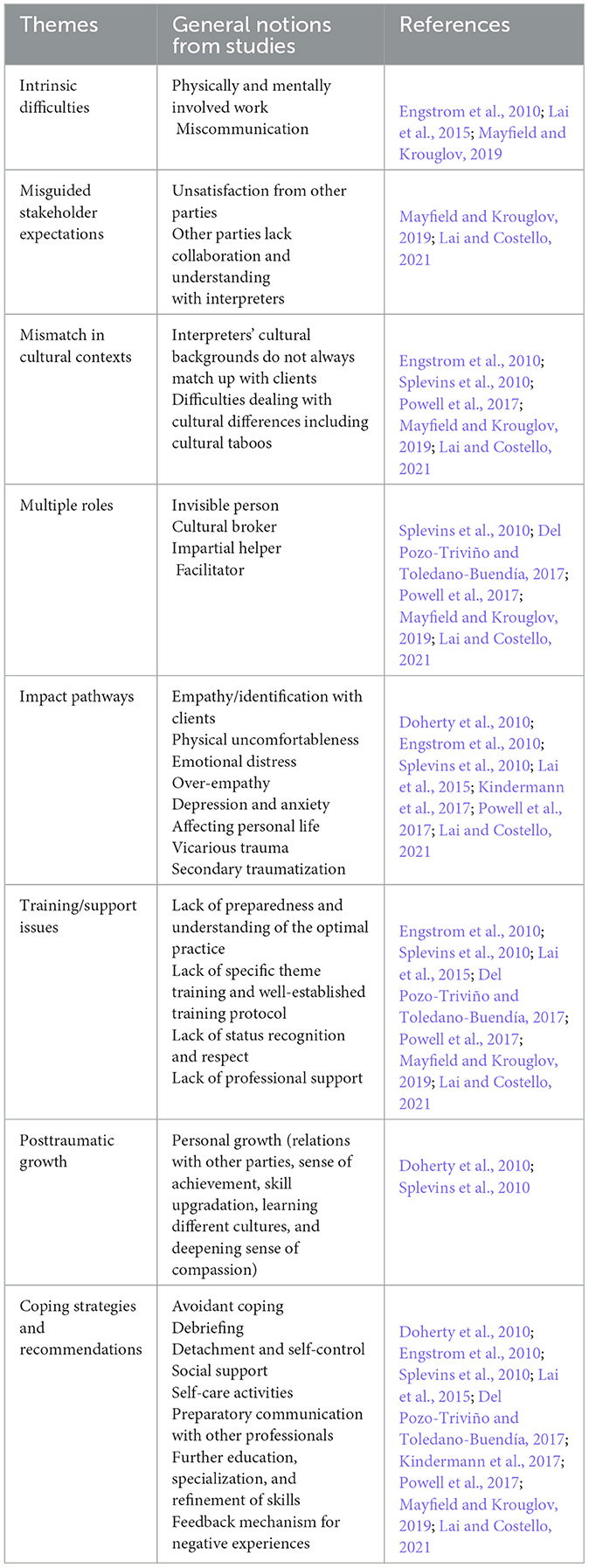 | Themes | General notions from studies | References |
|---|---|---|
| Intrinsic difficulties | Physically and mentally involved work Miscommunication | Engstrom et al., 2010; Lai et al., 2015; Mayfield and Krouglov, 2019 |
| Misguided stakeholder expectations | Unsatisfaction from other parties Other parties lack collaboration and understanding with interpreters | Mayfield and Krouglov, 2019; Lai and Costello, 2021 |
| Mismatch in cultural contexts | Interpreters' cultural backgrounds do not always match up with clients Difficulties dealing with cultural differences including cultural taboos | Engstrom et al., 2010; Splevins et al., 2010; Powell et al., 2017; Mayfield and Krouglov, 2019; Lai and Costello, 2021 |
| Multiple roles | Invisible person Cultural broker Impartial helper Facilitator | Splevins et al., 2010; Del Pozo-Triviño and Toledano-Buendía, 2017; Powell et al., 2017; Mayfield and Krouglov, 2019; Lai and Costello, 2021 |
| Impact pathways | Empathy/identification with clients Physical uncomfortableness Emotional distress Over-empathy Depression and anxiety Affecting personal life Vicarious trauma Secondary traumatization | Doherty et al., 2010; Engstrom et al., 2010; Splevins et al., 2010; Lai et al., 2015; Kindermann et al., 2017; Powell et al., 2017; Lai and Costello, 2021 |
| Training/support issues | Lack of preparedness and understanding of the optimal practice Lack of specific theme training and well-established training protocol Lack of status recognition and respect Lack of professional support | Engstrom et al., 2010; Splevins et al., 2010; Lai et al., 2015; Del Pozo-Triviño and Toledano-Buendía, 2017; Powell et al., 2017; Mayfield and Krouglov, 2019; Lai and Costello, 2021 |
| Posttraumatic growth | Personal growth (relations with other parties, sense of achievement, skill upgradation, learning different cultures, and deepening sense of compassion) | Doherty et al., 2010; Splevins et al., 2010 |
| Coping strategies and recommendations | Avoidant coping Debriefing Detachment and self-control Social support Self-care activities Preparatory communication with other professionals Further education, specialization, and refinement of skills Feedback mechanism for negative experiences | Doherty et al., 2010; Engstrom et al., 2010; Splevins et al., 2010; Lai et al., 2015; Del Pozo-Triviño and Toledano-Buendía, 2017; Kindermann et al., 2017; Powell et al., 2017; Mayfield and Krouglov, 2019; Lai and Costello, 2021 |